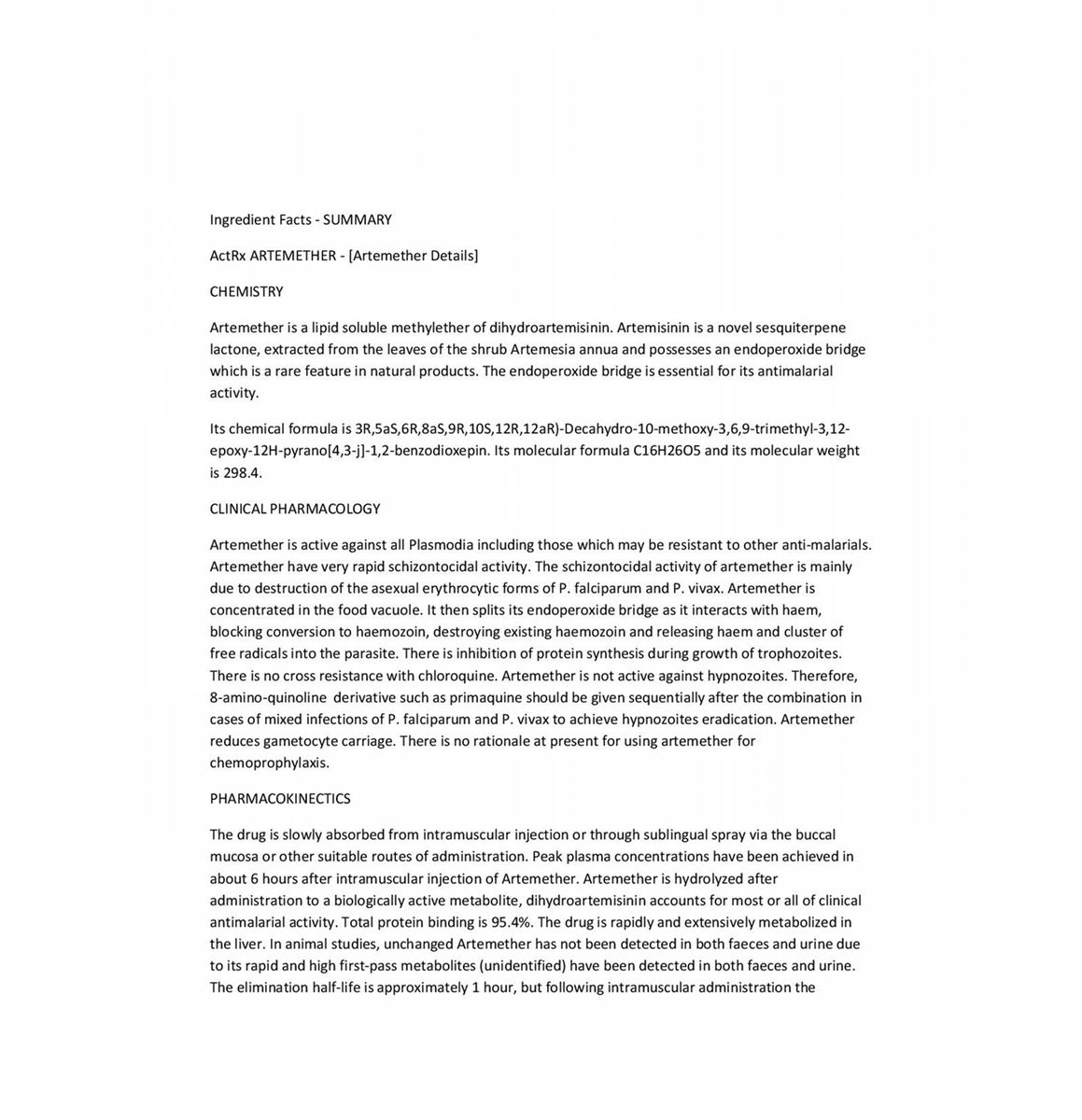 Ingredient Facts - SUMMARY

ActRx ARTEMETHER - [Artemether Details]

CHEMISTRY

Artemether is a lipid soluble methylether of dihydroartemisinin. Artemisinin is a novel sesquiterpene lactone, extracted from the leaves of the shrub Artemesia annua and possesses an endoperoxide bridge which is a rare feature in natural products. The endoperoxide bridge is essential for its antimalarial activity.

Its chemical formula is 3R,5aS,6R,8aS,9R,10S,12R,12aR)-Decahydro-10-methoxy-3,6,9-trimethyl-3,12-epoxy-12H-pyrano[4,3-j]-1,2-benzodioxepin. Its molecular formula C16H26O5 and its molecular weight is 298.4.

CLINICAL PHARMACOLOGY

Artemether is active against all Plasmodia including those which may be resistant to other anti-malarials. Artemether have very rapid schizontocidal activity. The schizontocidal activity of artemether is mainly due to destruction of the asexual erythrocytic forms of P. falciparum and P. vivax. Artemether is concentrated in the food vacuole. It then splits its endoperoxide bridge as it interacts with haem, blocking conversion to haemozoin, destroying existing haemozoin and releasing haem and cluster of free radicals into the parasite. There is inhibition of protein synthesis during growth of trophozoites. There is no cross resistance with chloroquine. Artemether is not active against hypnozoites. Therefore, 8-amino-quinoline derivative such as primaquine should be given sequentially after the combination in cases of mixed infections of P. falciparum and P. vivax to achieve hypnozoites eradication. Artemether reduces gametocyte carriage. There is no rationale at present for using artemether for chemoprophylaxis.

PHARMACOKINECTICS

The drug is slowly absorbed from intramuscular injection or through sublingual spray via the buccal mucosa or other suitable routes of administration. Peak plasma concentrations have been achieved in about 6 hours after intramuscular injection of Artemether. Artemether is hydrolyzed after administration to a biologically active metabolite, dihydroartemisinin accounts for most or all of clinical antimalarial activity. Total protein binding is 95.4%. The drug is rapidly and extensively metabolized in the liver. In animal studies, unchanged Artemether has not been detected in both faeces and urine due to its rapid and high first-pass metabolites (unidentified) have been detected in both faeces and urine. The elimination half-life is approximately 1 hour, but following intramuscular administration the